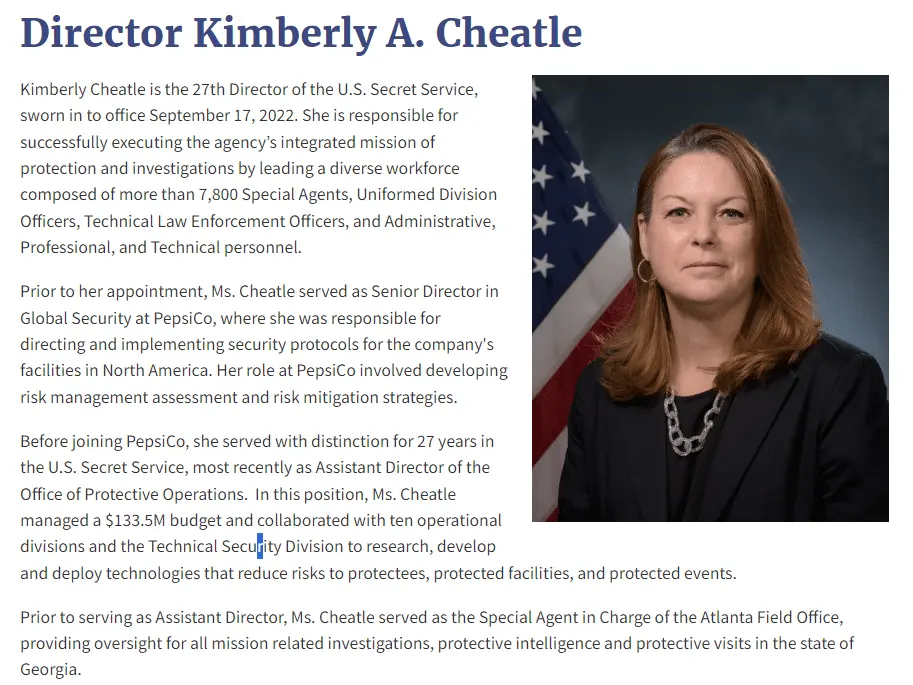 Director Kimberly A. Cheatle

Kimberly Cheatle is the 27th Director of the U.S. Secret Service, sworn in to office September 17, 2022. She is responsible for successfully executing the agency's integrated mission of protection and investigations by leading a diverse workforce composed of more than 7,800 Special Agents, Uniformed Division Officers, Technical Law Enforcement Officers, and Administrative, Professional, and Technical personnel.

Prior to her appointment, Ms. Cheatle served as Senior Director in Global Security at PepsiCo, where she was responsible for directing and implementing security protocols for the company's facilities in North America. Her role at PepsiCo involved developing risk management assessment and risk mitigation strategies.

Before joining PepsiCo, she served with distinction for 27 years in the U.S. Secret Service, most recently as Assistant Director of the Office of Protective Operations. In this position, Ms. Cheatle managed a $133.5M budget and collaborated with ten operational divisions and the Technical Security Division to research, develop and deploy technologies that reduce risks to protectees, protected facilities, and protected events.

Prior to serving as Assistant Director, Ms. Cheatle served as the Special Agent in Charge of the Atlanta Field Office, providing oversight for all mission related investigations, protective intelligence and protective visits in the state of Georgia.